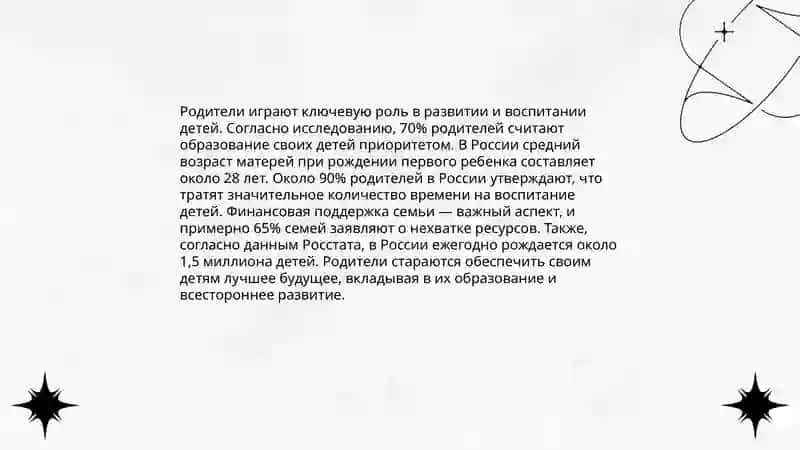 Родители играют ключевую роль в развитии и воспитании детей. Согласно исследованию, 70% родителей считают образование своих детей приоритетом. В России средний возраст матерей при рождении первого ребенка составляет около 28 лет. Около 90% родителей в России утверждают, что тратят значительное количество времени на воспитание детей. Финансовая поддержка семьи — важный аспект, и примерно 65% семей заявляют о нехватке ресурсов. Также, согласно данным Росстата, в России ежегодно рождается около 1,5 миллиона детей. Родители стараются обеспечить своим детям лучшее будущее, вкладывая в их образование и всестороннее развитие.